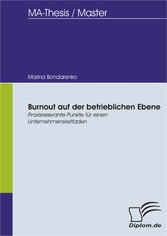 MA-Thesis / Master

Marina Bondarenko

Burnout auf der betrieblichen Ebene

Praxisrelevante Punkte für einen Unternehmensleitfaden

Diplom.de